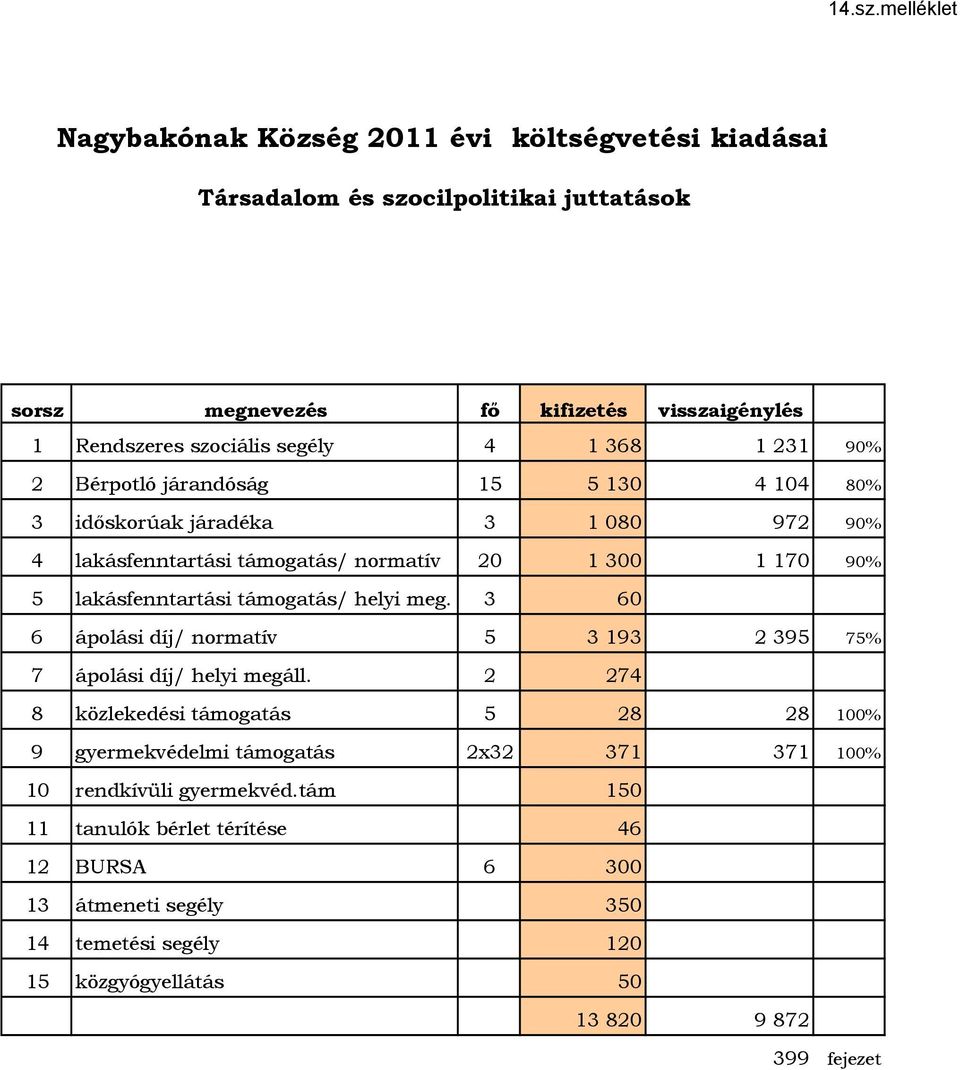 14.sz.melléklet

Nagybakónak Község 2011 évi költségvetési kiadásai

Társadalom és szocilpolitikai juttatások

| sorsz | megnevezés | fő | kifizetés | visszaigénylés | |
|---|---|---|---|---|---|
| 1 | Rendszeres szociális segély | 4 | 1 368 | 1 231 | 90% |
| 2 | Bérpotló járandóság | 15 | 5 130 | 4 104 | 80% |
| 3 | időskorúak járadéka | 3 | 1 080 | 972 | 90% |
| 4 | lakásfenntartási támogatás/ normatív | 20 | 1 300 | 1 170 | 90% |
| 5 | lakásfenntartási támogatás/ helyi meg. | 3 | 60 | | |
| 6 | ápolási díj/ normatív | 5 | 3 193 | 2 395 | 75% |
| 7 | ápolási díj/ helyi megáll. | 2 | 274 | | |
| 8 | közlekedési támogatás | 5 | 28 | 28 | 100% |
| 9 | gyermekvédelmi támogatás | 2x32 | 371 | 371 | 100% |
| 10 | rendkívüli gyermekvéd.tám | | 150 | | |
| 11 | tanulók bérlet térítése | | 46 | | |
| 12 | BURSA | 6 | 300 | | |
| 13 | átmeneti segély | | 350 | | |
| 14 | temetési segély | | 120 | | |
| 15 | közgyógyellátás | | 50 | | |
| | | | 13 820 | 9 872 | |

399 fejezet